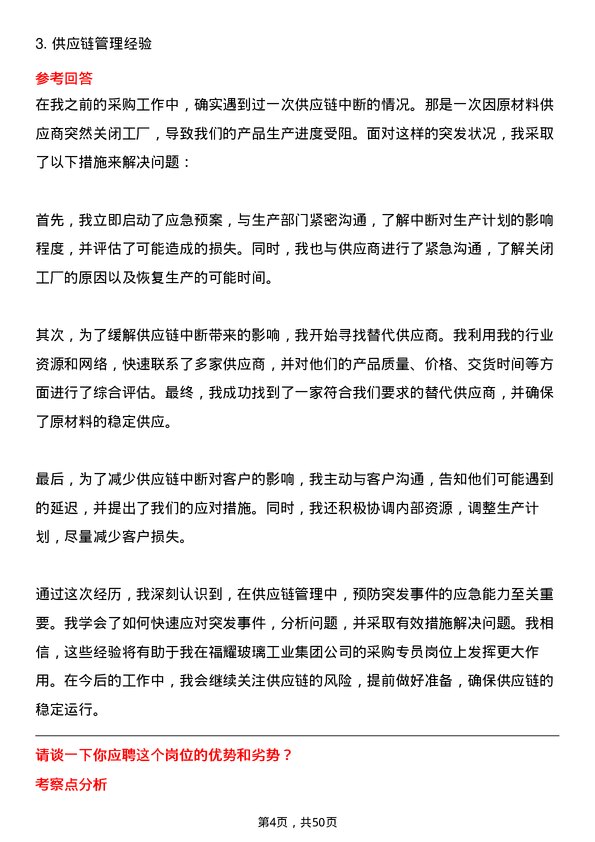 3. 供应链管理经验

参考回答

在我之前的采购工作中，确实遇到过一次供应链中断的情况。那是一次因原材料供应商突然关闭工厂，导致我们的产品生产进度受阻。面对这样的突发状况，我采取了以下措施来解决问题：

首先，我立即启动了应急预案，与生产部门紧密沟通，了解中断对生产计划的影响程度，并评估了可能造成的损失。同时，我也与供应商进行了紧急沟通，了解关闭工厂的原因以及恢复生产的可能时间。

其次，为了缓解供应链中断带来的影响，我开始寻找替代供应商。我利用我的行业资源和网络，快速联系了多家供应商，并对他们的产品质量、价格、交货时间等方面进行了综合评估。最终，我成功找到了一家符合我们要求的替代供应商，并确保了原材料的稳定供应。

最后，为了减少供应链中断对客户的影响，我主动与客户沟通，告知他们可能遇到的延迟，并提出了我们的应对措施。同时，我还积极协调内部资源，调整生产计划，尽量减少客户损失。

通过这次经历，我深刻认识到，在供应链管理中，预防突发事件的应急能力至关重要。我学会了如何快速应对突发事件，分析问题，并采取有效措施解决问题。我相信，这些经验将有助于我在福耀玻璃工业集团公司的采购专员岗位上发挥更大作用。在今后的工作中，我会继续关注供应链的风险，提前做好准备，确保供应链的稳定运行。

请谈一下你应聘这个岗位的优势和劣势？

考察点分析

第4页，共50页